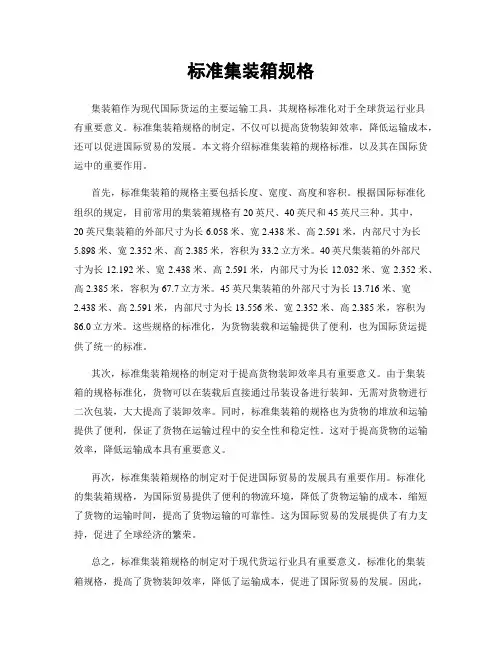 标准集装箱规格

集装箱作为现代国际货运的主要运输工具，其规格标准化对于全球货运行业具有重要意义。标准集装箱规格的制定，不仅可以提高货物装卸效率，降低运输成本，还可以促进国际贸易的发展。本文将介绍标准集装箱的规格标准，以及其在国际货运中的重要作用。

首先，标准集装箱的规格主要包括长度、宽度、高度和容积。根据国际标准化组织的规定，目前常用的集装箱规格有20英尺、40英尺和45英尺三种。其中，20英尺集装箱的外部尺寸为长6.058米、宽2.438米、高2.591米，内部尺寸为长5.898米、宽2.352米、高2.385米，容积为33.2立方米。40英尺集装箱的外部尺寸为长12.192米、宽2.438米、高2.591米，内部尺寸为长12.032米、宽2.352米、高2.385米，容积为67.7立方米。45英尺集装箱的外部尺寸为长13.716米、宽2.438米、高2.591米，内部尺寸为长13.556米、宽2.352米、高2.385米，容积为86.0立方米。这些规格的标准化，为货物装载和运输提供了便利，也为国际货运提供了统一的标准。

其次，标准集装箱规格的制定对于提高货物装卸效率具有重要意义。由于集装箱的规格标准化，货物可以在装载后直接通过吊装设备进行装卸，无需对货物进行二次包装，大大提高了装卸效率。同时，标准集装箱的规格也为货物的堆放和运输提供了便利，保证了货物在运输过程中的安全性和稳定性。这对于提高货物的运输效率，降低运输成本具有重要意义。

再次，标准集装箱规格的制定对于促进国际贸易的发展具有重要作用。标准化的集装箱规格，为国际贸易提供了便利的物流环境，降低了货物运输的成本，缩短了货物的运输时间，提高了货物运输的可靠性。这为国际贸易的发展提供了有力支持，促进了全球经济的繁荣。

总之，标准集装箱规格的制定对于现代货运行业具有重要意义。标准化的集装箱规格，提高了货物装卸效率，降低了运输成本，促进了国际贸易的发展。因此，